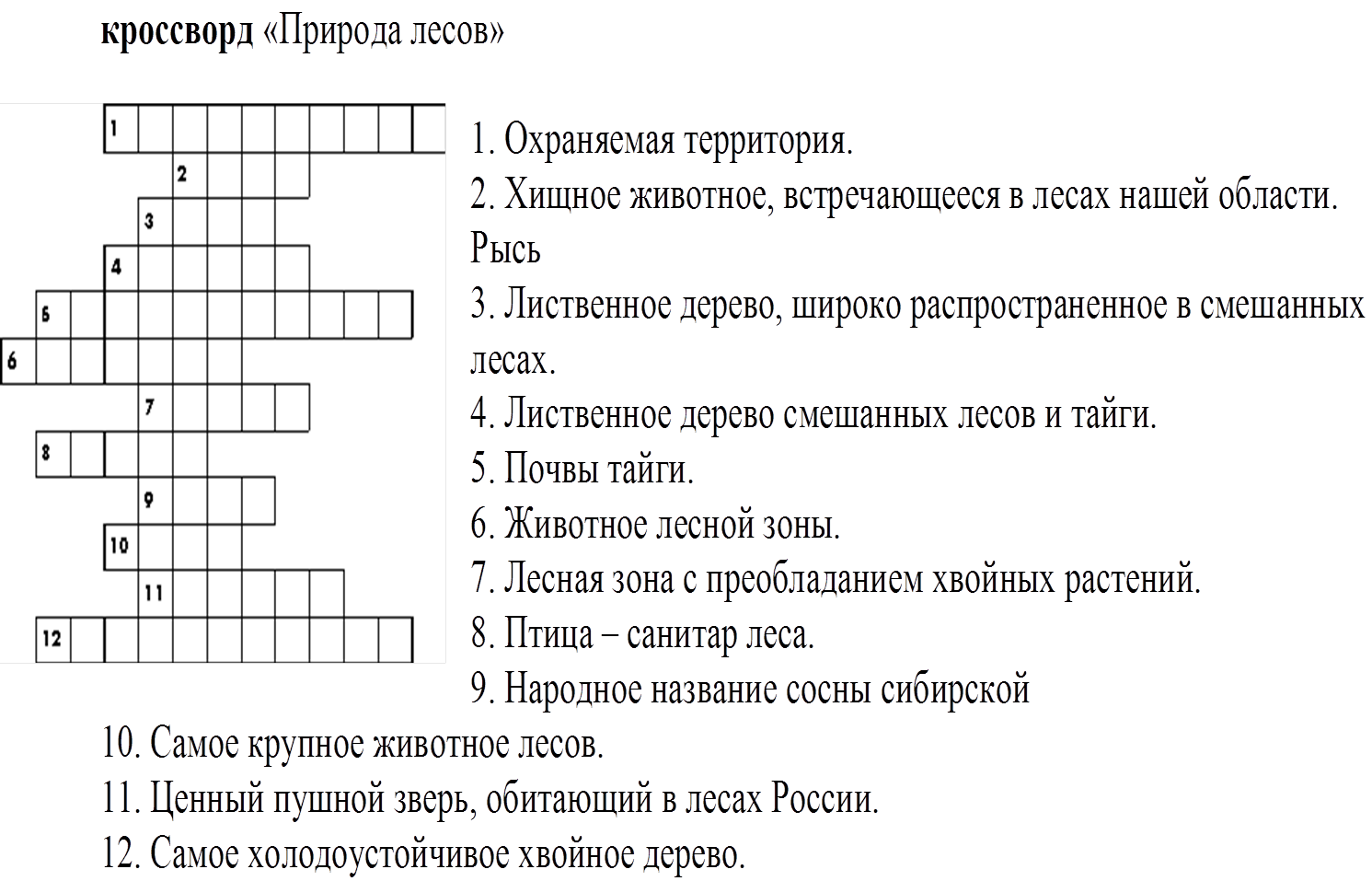 кроссворд «Природа лесов»

1
2
3
4
5
6
7
8
9
10
11
12

1. Охраняемая территория.
2. Хищное животное, встречающееся в лесах нашей области. Рысь
3. Лиственное дерево, широко распространенное в смешанных лесах.
4. Лиственное дерево смешанных лесов и тайги.
5. Почвы тайги.
6. Животное лесной зоны.
7. Лесная зона с преобладанием хвойных растений.
8. Птица – санитар леса.
9. Народное название сосны сибирской
10. Самое крупное животное лесов.
11. Ценный пушной зверь, обитающий в лесах России.
12. Самое холодоустойчивое хвойное дерево.